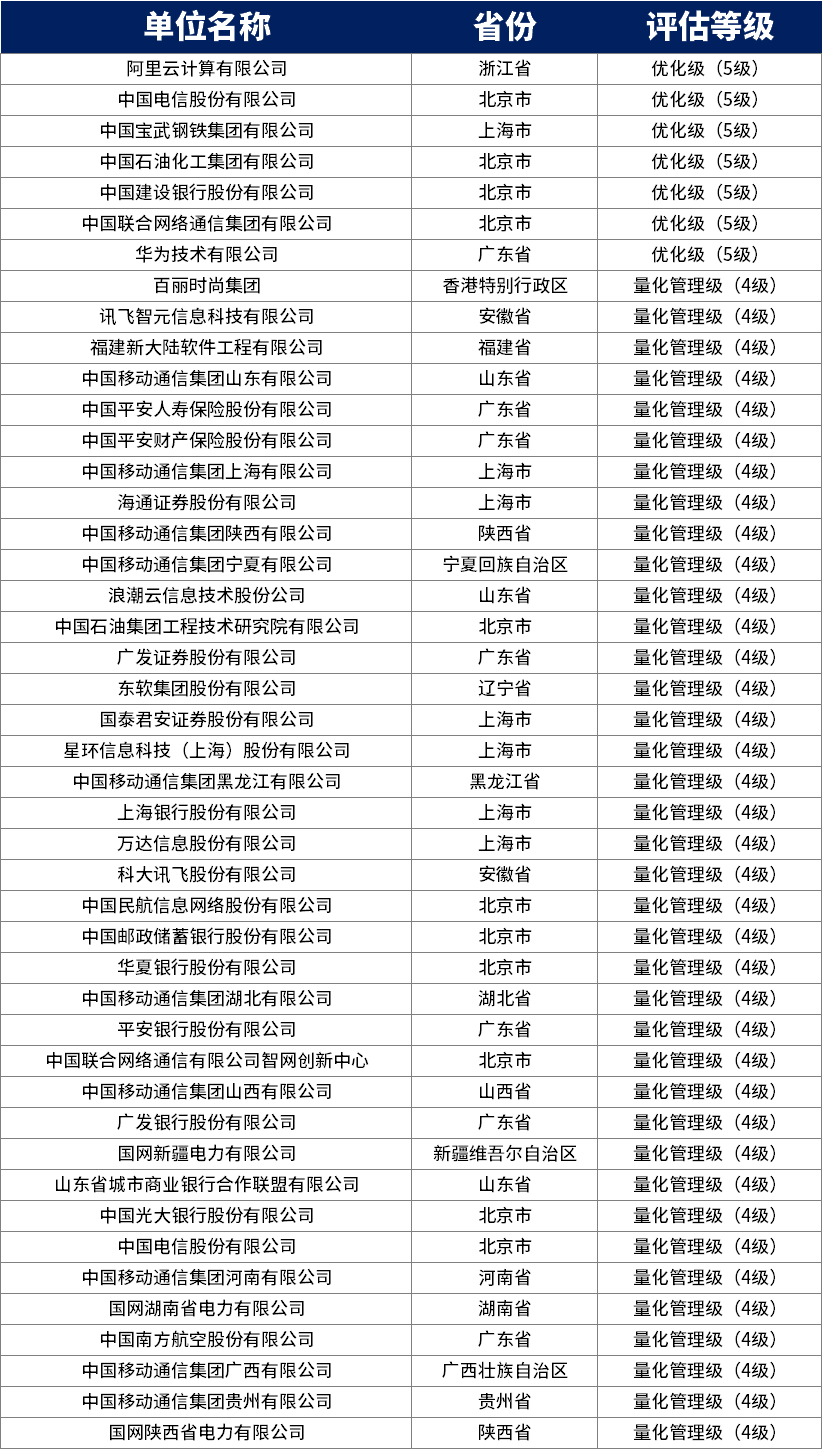 | 单位名称 | 省份 | 评估等级 |
|---|---|---|
| 阿里云计算有限公司 | 浙江省 | 优化级（5级） |
| 中国电信股份有限公司 | 北京市 | 优化级（5级） |
| 中国宝武钢铁集团有限公司 | 上海市 | 优化级（5级） |
| 中国石油化工集团有限公司 | 北京市 | 优化级（5级） |
| 中国建设银行股份有限公司 | 北京市 | 优化级（5级） |
| 中国联合网络通信集团有限公司 | 北京市 | 优化级（5级） |
| 华为技术有限公司 | 广东省 | 优化级（5级） |
| 百丽时尚集团 | 香港特别行政区 | 量化管理级（4级） |
| 讯飞智元信息科技有限公司 | 安徽省 | 量化管理级（4级） |
| 福建新大陆软件工程有限公司 | 福建省 | 量化管理级（4级） |
| 中国移动通信集团山东有限公司 | 山东省 | 量化管理级（4级） |
| 中国平安人寿保险股份有限公司 | 广东省 | 量化管理级（4级） |
| 中国平安财产保险股份有限公司 | 广东省 | 量化管理级（4级） |
| 中国移动通信集团上海有限公司 | 上海市 | 量化管理级（4级） |
| 海通证券股份有限公司 | 上海市 | 量化管理级（4级） |
| 中国移动通信集团陕西有限公司 | 陕西省 | 量化管理级（4级） |
| 中国移动通信集团宁夏有限公司 | 宁夏回族自治区 | 量化管理级（4级） |
| 浪潮云信息技术股份公司 | 山东省 | 量化管理级（4级） |
| 中国石油集团工程技术研究院有限公司 | 北京市 | 量化管理级（4级） |
| 广发证券股份有限公司 | 广东省 | 量化管理级（4级） |
| 东软集团股份有限公司 | 辽宁省 | 量化管理级（4级） |
| 国泰君安证券股份有限公司 | 上海市 | 量化管理级（4级） |
| 星环信息科技（上海）股份有限公司 | 上海市 | 量化管理级（4级） |
| 中国移动通信集团黑龙江有限公司 | 黑龙江省 | 量化管理级（4级） |
| 上海银行股份有限公司 | 上海市 | 量化管理级（4级） |
| 万达信息股份有限公司 | 上海市 | 量化管理级（4级） |
| 科大讯飞股份有限公司 | 安徽省 | 量化管理级（4级） |
| 中国民航信息网络股份有限公司 | 北京市 | 量化管理级（4级） |
| 中国邮政储蓄银行股份有限公司 | 北京市 | 量化管理级（4级） |
| 华夏银行股份有限公司 | 北京市 | 量化管理级（4级） |
| 中国移动通信集团湖北有限公司 | 湖北省 | 量化管理级（4级） |
| 平安银行股份有限公司 | 广东省 | 量化管理级（4级） |
| 中国联合网络通信有限公司智网创新中心 | 北京市 | 量化管理级（4级） |
| 中国移动通信集团山西有限公司 | 山西省 | 量化管理级（4级） |
| 广发银行股份有限公司 | 广东省 | 量化管理级（4级） |
| 国网新疆电力有限公司 | 新疆维吾尔自治区 | 量化管理级（4级） |
| 山东省城市商业银行合作联盟有限公司 | 山东省 | 量化管理级（4级） |
| 中国光大银行股份有限公司 | 北京市 | 量化管理级（4级） |
| 中国电信股份有限公司 | 北京市 | 量化管理级（4级） |
| 中国移动通信集团河南有限公司 | 河南省 | 量化管理级（4级） |
| 国网湖南省电力有限公司 | 湖南省 | 量化管理级（4级） |
| 中国南方航空股份有限公司 | 广东省 | 量化管理级（4级） |
| 中国移动通信集团广西有限公司 | 广西壮族自治区 | 量化管理级（4级） |
| 中国移动通信集团贵州有限公司 | 贵州省 | 量化管理级（4级） |
| 国网陕西省电力有限公司 | 陕西省 | 量化管理级（4级） |